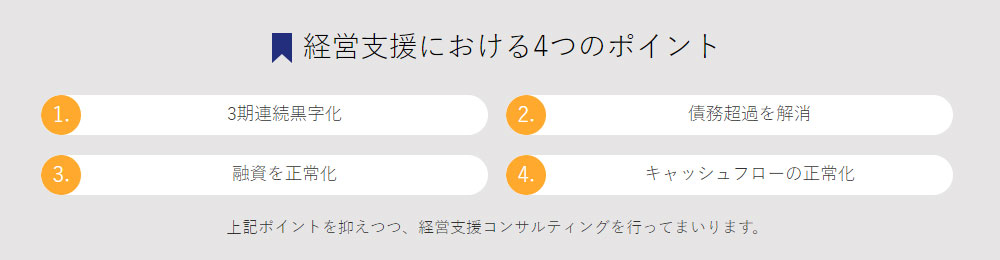 経営支援における4つのポイント

1. 3期連続黒字化

2. 債務超過を解消

3. 融資を正常化

4. キャッシュフローの正常化

上記ポイントを抑えつつ、経営支援コンサルティングを行ってまいります。